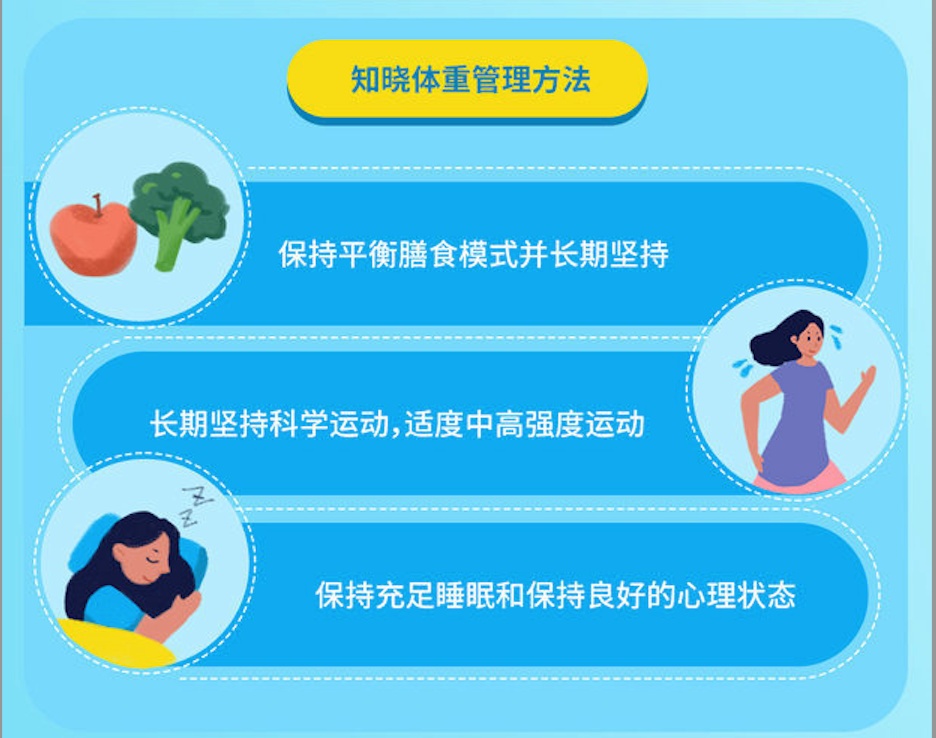 知晓体重管理方法

保持平衡膳食模式并长期坚持

长期坚持科学运动，适度中高强度运动

保持充足睡眠和保持良好的心理状态